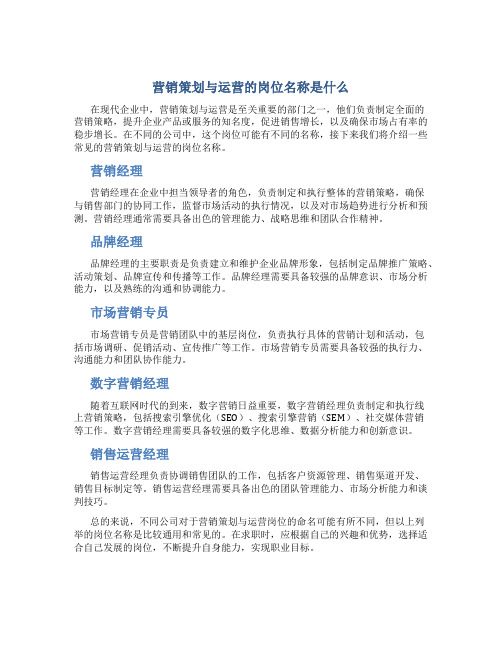 营销策划与运营的岗位名称是什么

在现代企业中，营销策划与运营是至关重要的部门之一，他们负责制定全面的营销策略，提升企业产品或服务的知名度，促进销售增长，以及确保市场占有率的稳步增长。在不同的公司中，这个岗位可能有不同的名称，接下来我们将介绍一些常见的营销策划与运营的岗位名称。

营销经理

营销经理在企业中担当领导者的角色，负责制定和执行整体的营销策略，确保与销售部门的协同工作，监督市场活动的执行情况，以及对市场趋势进行分析和预测。营销经理通常需要具备出色的管理能力、战略思维和团队合作精神。

品牌经理

品牌经理的主要职责是负责建立和维护企业品牌形象，包括制定品牌推广策略、活动策划、品牌宣传和传播等工作。品牌经理需要具备较强的品牌意识、市场分析能力，以及熟练的沟通和协调能力。

市场营销专员

市场营销专员是营销团队中的基层岗位，负责执行具体的营销计划和活动，包括市场调研、促销活动、宣传推广等工作。市场营销专员需要具备较强的执行力、沟通能力和团队协作能力。

数字营销经理

随着互联网时代的到来，数字营销日益重要，数字营销经理负责制定和执行线上营销策略，包括搜索引擎优化（SEO）、搜索引擎营销（SEM）、社交媒体营销等工作。数字营销经理需要具备较强的数字化思维、数据分析能力和创新意识。

销售运营经理

销售运营经理负责协调销售团队的工作，包括客户资源管理、销售渠道开发、销售目标制定等。销售运营经理需要具备出色的团队管理能力、市场分析能力和谈判技巧。

总的来说，不同公司对于营销策划与运营岗位的命名可能有所不同，但以上列举的岗位名称是比较通用和常见的。在求职时，应根据自己的兴趣和优势，选择适合自己发展的岗位，不断提升自身能力，实现职业目标。